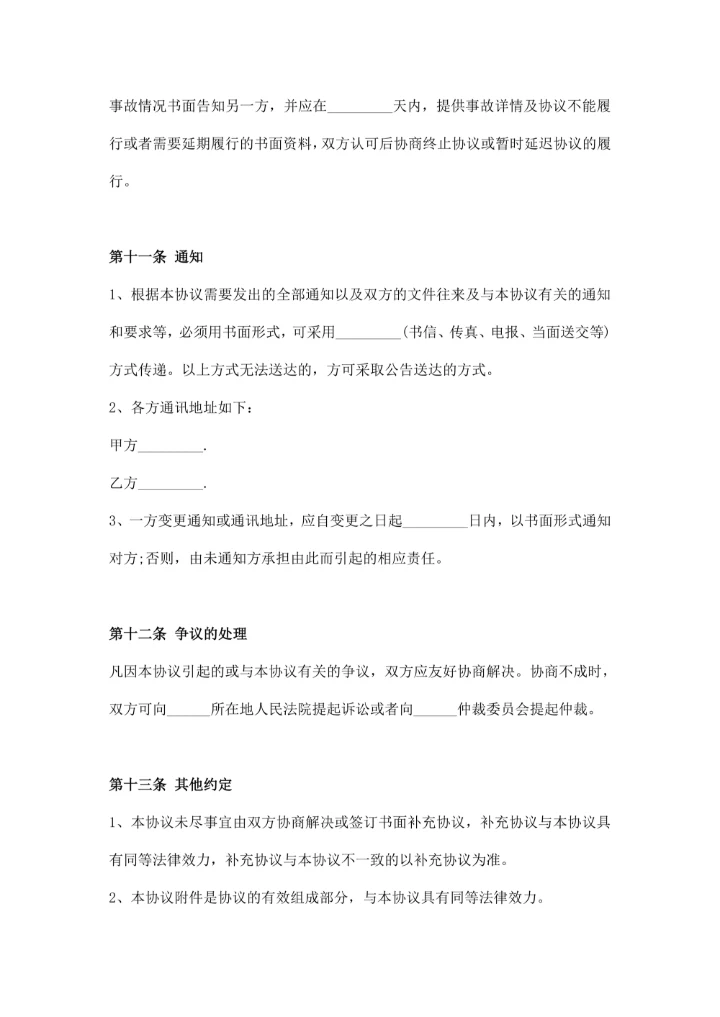 事故情况书面告知另一方，并应在_________天内，提供事故详情及协议不能履行或者需要延期履行的书面资料，双方认可后协商终止协议或暂时延迟协议的履行。

第十一条 通知

1、根据本协议需要发出的全部通知以及双方的文件往来及与本协议有关的通知和要求等，必须用书面形式，可采用_________（书信、传真、电报、当面送交等）方式传递。以上方式无法送达的，方可采取公告送达的方式。

2、各方通讯地址如下：

甲方_________.

乙方_________.

3、一方变更通知或通讯地址，应自变更之日起_________日内，以书面形式通知对方;否则，由未通知方承担由此而引起的相应责任。

第十二条 争议的处理

凡因本协议引起的或与本协议有关的争议，双方应友好协商解决。协商不成时，双方可向______所在地人民法院提起诉讼或者向______仲裁委员会提起仲裁。

第十三条 其他约定

1、本协议未尽事宜由双方协商解决或签订书面补充协议，补充协议与本协议具有同等法律效力，补充协议与本协议不一致的以补充协议为准。

2、本协议附件是协议的有效组成部分，与本协议具有同等法律效力。